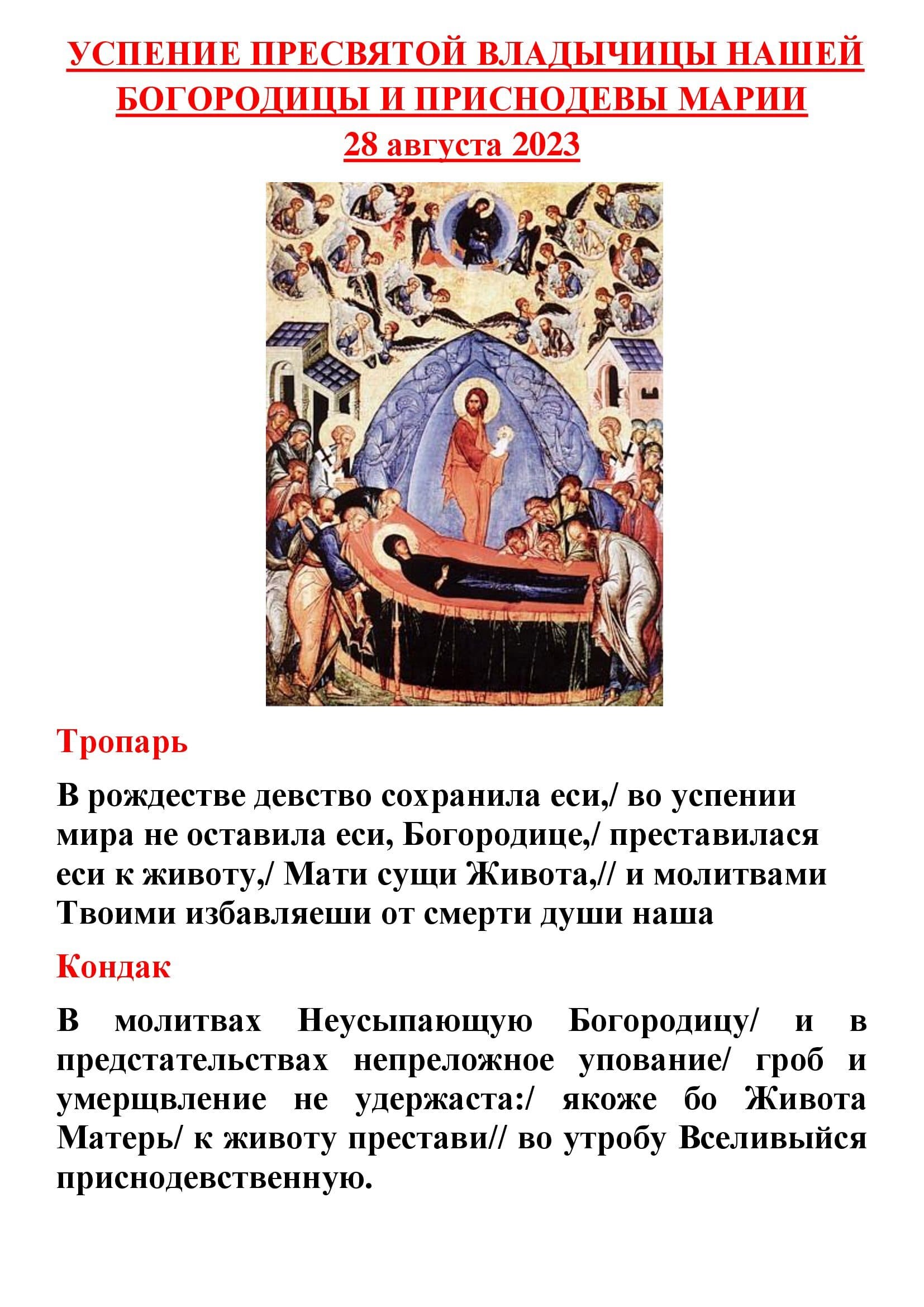 УСПЕНИЕ ПРЕСВЯТОЙ ВЛАДЫЧИЦЫ НАШЕЙ БОГОРОДИЦЫ И ПРИСНОДЕВЫ МАРИИ
28 августа 2023

Тропарь

В рождестве девство сохранила еси,/ во успении мира не оставила еси, Богородице,/ преставилася еси к животу,/ Мати сущи Живота,// и молитвами Твоими избавляеши от смерти души наша

Кондак

В молитвах Неусыпающую Богородицу/ и в предстательствах непреложное упование/ гроб и умерщвление не удержаста:/ якоже бо Живота Матерь/ к животу престави// во утробу Вселивыйся приснодевственную.